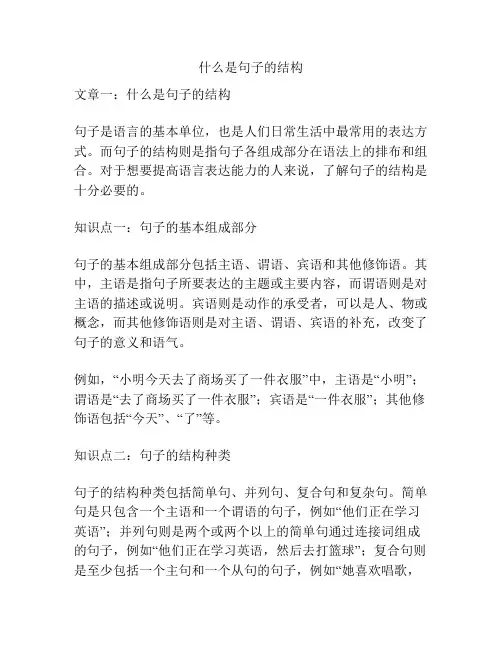 什么是句子的结构

文章一：什么是句子的结构

句子是语言的基本单位，也是人们日常生活中最常用的表达方式。而句子的结构则是指句子各组成部分在语法上的排布和组合。对于想要提高语言表达能力的人来说，了解句子的结构是十分必要的。

知识点一：句子的基本组成部分

句子的基本组成部分包括主语、谓语、宾语和其他修饰语。其中，主语是指句子所要表达的主题或主要内容，而谓语则是对主语的描述或说明。宾语则是动作的承受者，可以是人、物或概念，而其他修饰语则是对主语、谓语、宾语的补充，改变了句子的意义和语气。

例如，“小明今天去了商场买了一件衣服”中，主语是“小明”；谓语是“去了商场买了一件衣服”；宾语是“一件衣服”；其他修饰语包括“今天”、“了”等。

知识点二：句子的结构种类

句子的结构种类包括简单句、并列句、复合句和复杂句。简单句是只包含一个主语和一个谓语的句子，例如“他们正在学习英语”；并列句则是两个或两个以上的简单句通过连接词组成的句子，例如“他们正在学习英语，然后去打篮球”；复合句则是至少包括一个主句和一个从句的句子，例如“她喜欢唱歌，